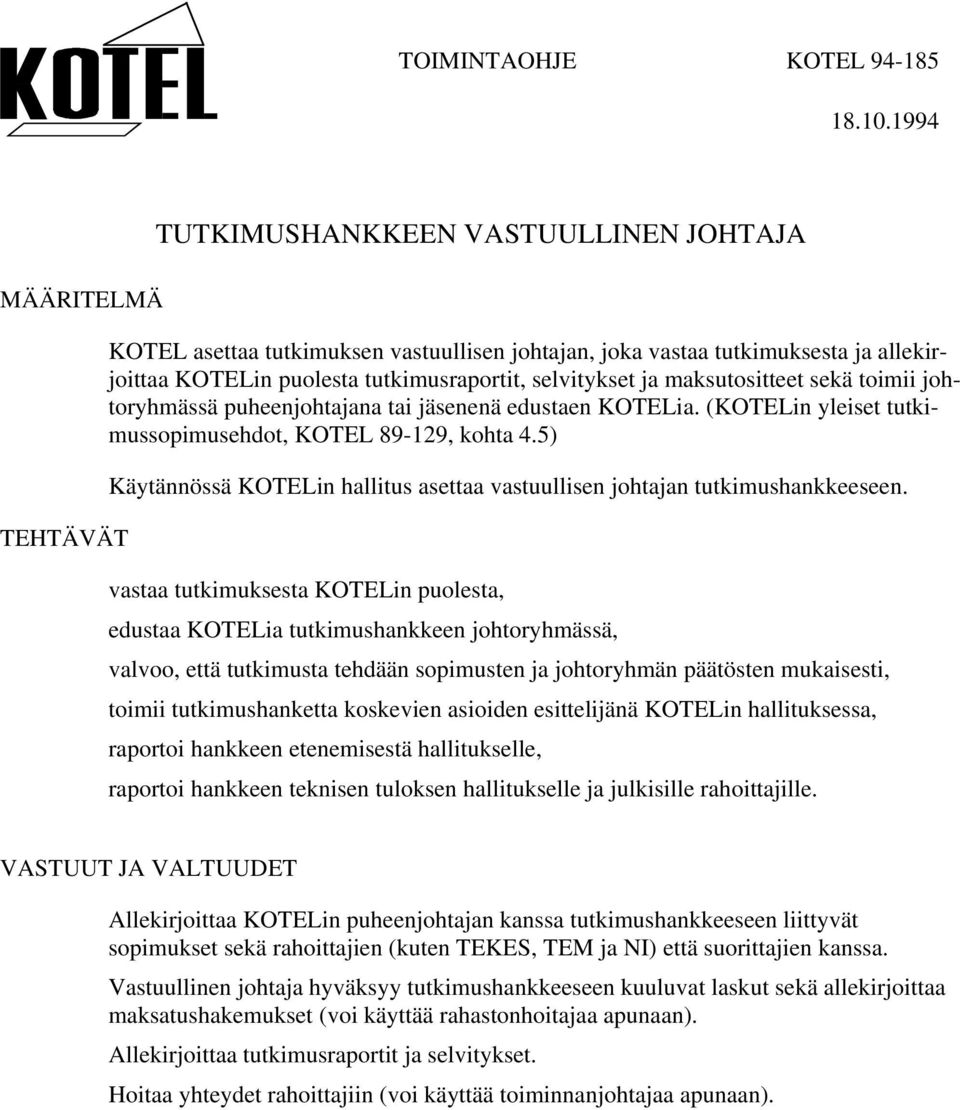 KOTEL

TOIMINTAOHJE KOTEL 94-185

18.10.1994

TUTKIMUSHANKKEEN VASTUULLINEN JOHTAJA

MÄÄRITELMÄ

KOTEL asettaa tutkimuksen vastuullisen johtajan, joka vastaa tutkimuksesta ja allekirjoittaa KOTELin puolesta tutkimusraportit, selvitykset ja maksutositteet sekä toimii johtoryhmässä puheenjohtajana tai jäsenenä edustaen KOTELia. (KOTELin yleiset tutkimussopimusehdot, KOTEL 89-129, kohta 4.5)

Käytännössä KOTELin hallitus asettaa vastuullisen johtajan tutkimushankkeeseen.

TEHTÄVÄT

vastaa tutkimuksesta KOTELin puolesta,

edustaa KOTELia tutkimushankkeen johtoryhmässä,

valvoo, että tutkimusta tehdään sopimusten ja johtoryhmän päätösten mukaisesti,

toimii tutkimushanketta koskevien asioiden esittelijänä KOTELin hallituksessa,

raportoi hankkeen etenemisestä hallitukselle,

raportoi hankkeen teknisen tuloksen hallitukselle ja julkisille rahoittajille.

VASTUUT JA VALTUUDET

Allekirjoittaa KOTELin puheenjohtajan kanssa tutkimushankkeeseen liittyvät sopimukset sekä rahoittajien (kuten TEKES, TEM ja NI) että suorittajien kanssa.

Vastuullinen johtaja hyväksyy tutkimushankkeeseen kuuluvat laskut sekä allekirjoittaa maksatushakemukset (voi käyttää rahastonhoitajaa apunaan).

Allekirjoittaa tutkimusraportit ja selvitykset.

Hoitaa yhteydet rahoittajiin (voi käyttää toiminnanjohtajaa apunaan).